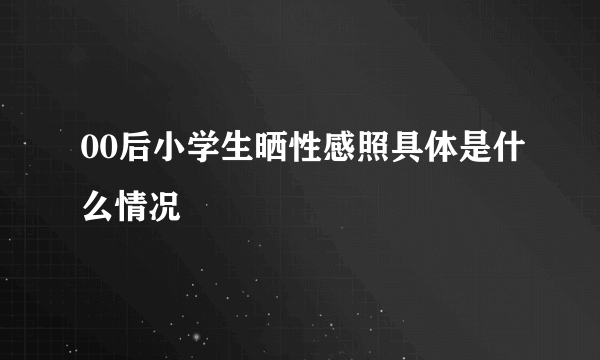 00后小学生晒性感照具体是什么情况